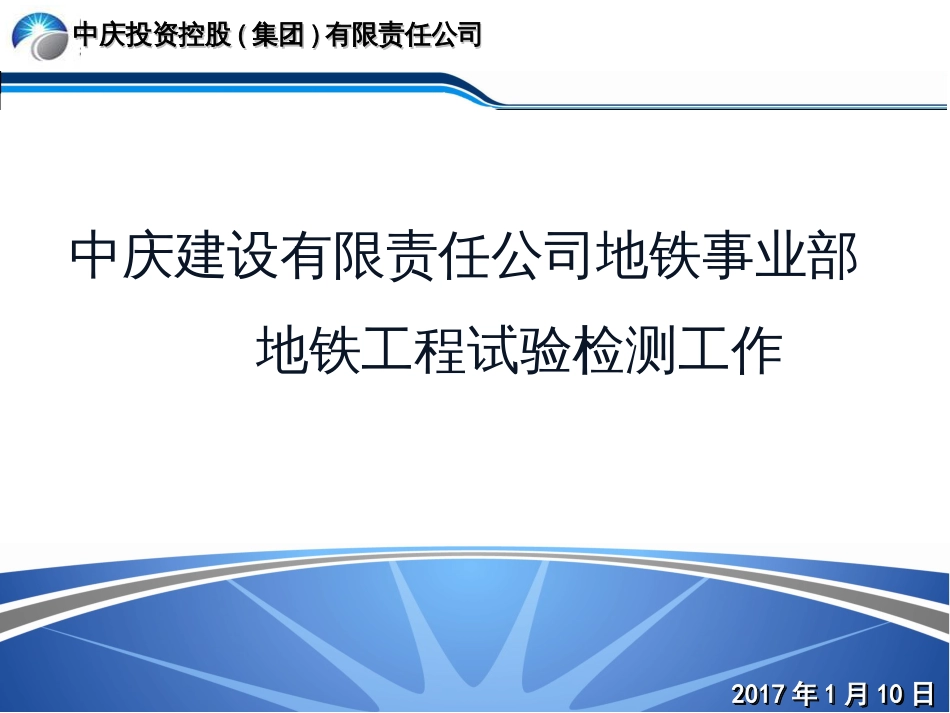 中庆投资控股（集团）有限责任公司

中庆建设有限责任公司地铁事业部

地铁工程试验检测工作

2017 年 1 月 10 日